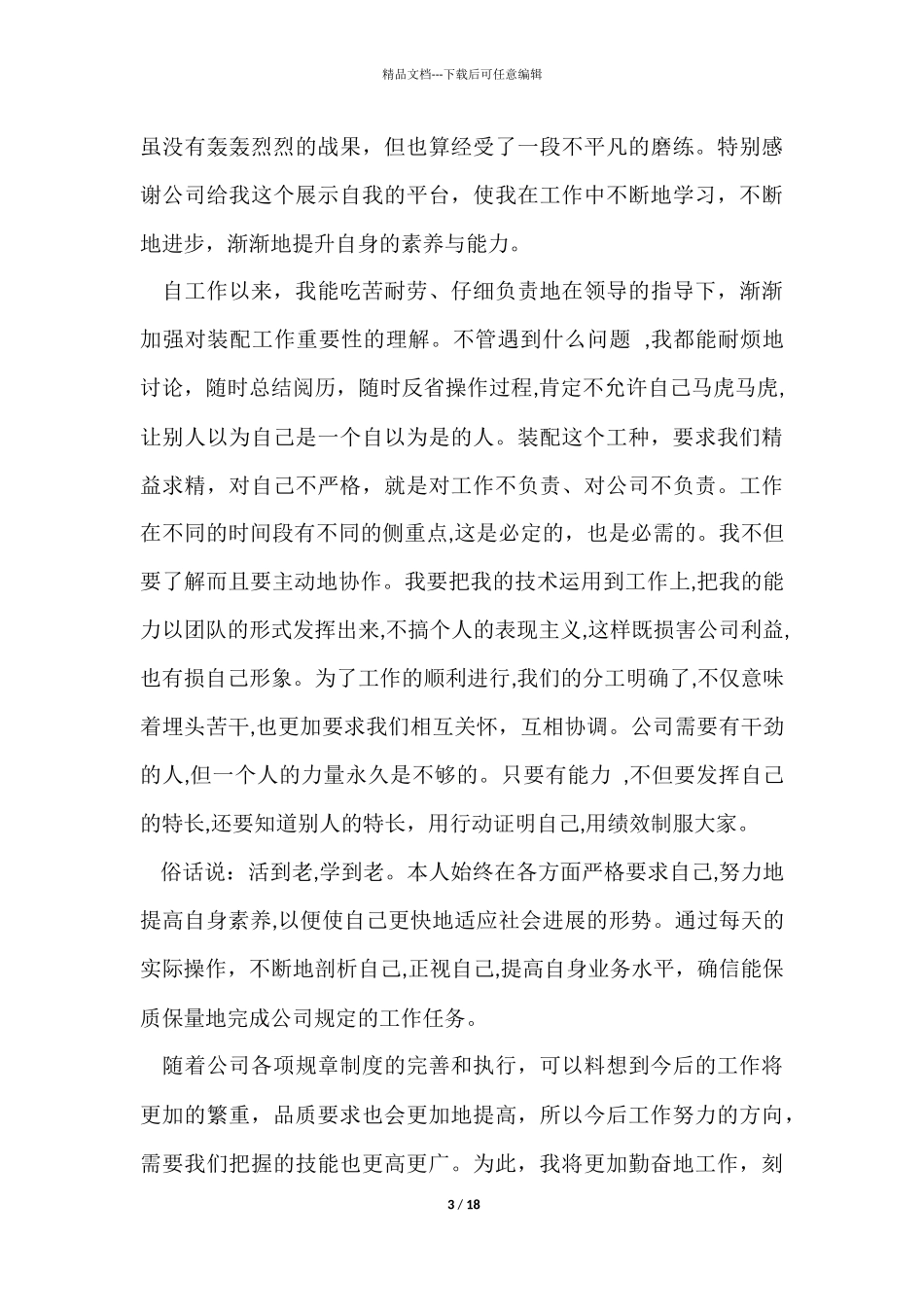 精品文档---下载后可任意编辑

虽没有轰轰烈烈的战果，但也算经受了一段不平凡的磨练。特别感谢公司给我这个展示自我的平台，使我在工作中不断地学习，不断地进步，渐渐地提升自身的素养与能力。

自工作以来，我能吃苦耐劳、仔细负责地在领导的指导下，渐渐加强对装配工作重要性的理解。不管遇到什么问题 ,我都能耐烦地讨论，随时总结阅历，随时反省操作过程,肯定不允许自己马虎马虎,让别人以为自己是一个自以为是的人。装配这个工种，要求我们精益求精，对自己不严格，就是对工作不负责、对公司不负责。工作在不同的时间段有不同的侧重点,这是必定的，也是必需的。我不但要了解而且要主动地协作。我要把我的技术运用到工作上,把我的能力以团队的形式发挥出来,不搞个人的表现主义,这样既损害公司利益,也有损自己形象。为了工作的顺利进行,我们的分工明确了,不仅意味着埋头苦干,也更加要求我们相互关怀，互相协调。公司需要有干劲的人,但一个人的力量永久是不够的。只要有能力 ,不但要发挥自己的特长,还要知道别人的特长，用行动证明自己,用绩效制服大家。

俗话说：活到老,学到老。本人始终在各方面严格要求自己,努力地提高自身素养,以便使自己更快地适应社会进展的形势。通过每天的实际操作，不断地剖析自己,正视自己,提高自身业务水平，确信能保质保量地完成公司规定的工作任务。

随着公司各项规章制度的完善和执行，可以料想到今后的工作将更加的繁重，品质要求也会更加地提高，所以今后工作努力的方向，需要我们把握的技能也更高更广。为此，我将更加勤奋地工作，刻

3 / 18